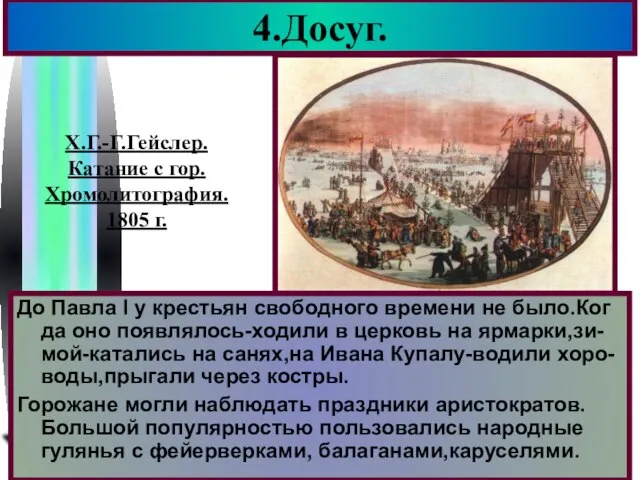 4.Досуг.

Х.Г.-Г.Гейслер. Катание с гор. Хромолитография. 1805 г.

До Павла I у крестьян свободного времени не было.Когда оно появлялось-ходили в церковь на ярмарки,зимой-катались на санях,на Ивана Купалу-водили хороводы,прыгали через костры.

Горожане могли наблюдать праздники аристократов. Большой популярностью пользовались народные гулянья с фейерверками, балаганами,каруселями.